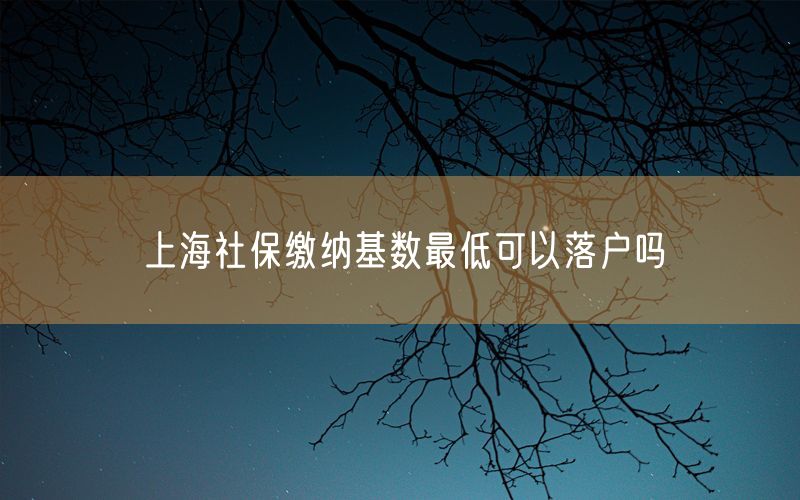 上海社保缴纳基数最低可以落户吗